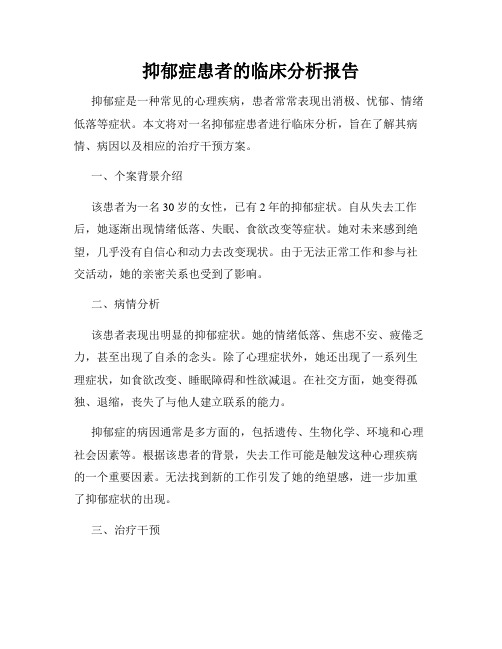 抑郁症患者的临床分析报告

抑郁症是一种常见的心理疾病，患者常常表现出消极、忧郁、情绪低落等症状。本文将对一名抑郁症患者进行临床分析，旨在了解其病情、病因以及相应的治疗干预方案。

一、个案背景介绍

该患者为一名30岁的女性，已有2年的抑郁症状。自从失去工作后，她逐渐出现情绪低落、失眠、食欲改变等症状。她对未来感到绝望，几乎没有自信心和动力去改变现状。由于无法正常工作和参与社交活动，她的亲密关系也受到了影响。

二、病情分析

该患者表现出明显的抑郁症状。她的情绪低落、焦虑不安、疲倦乏力，甚至出现了自杀的念头。除了心理症状外，她还出现了一系列生理症状，如食欲改变、睡眠障碍和性欲减退。在社交方面，她变得孤独、退缩，丧失了与他人建立联系的能力。

抑郁症的病因通常是多方面的，包括遗传、生物化学、环境和心理社会因素等。根据该患者的背景，失去工作可能是触发这种心理疾病的一个重要因素。无法找到新的工作引发了她的绝望感，进一步加重了抑郁症状的出现。

三、治疗干预